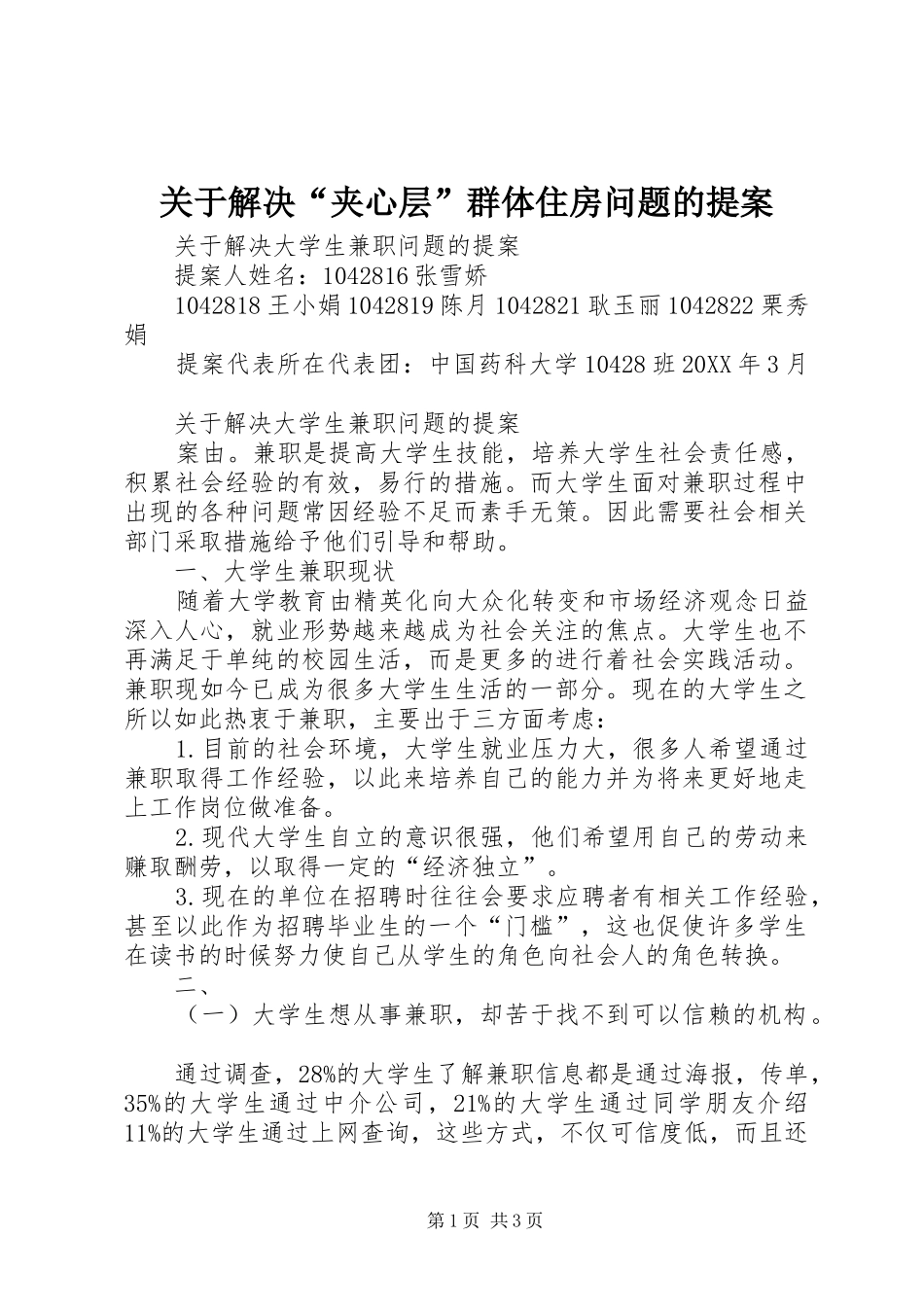 关于解决“夹心层”群体住房问题的提案

关于解决大学生兼职问题的提案

提案人姓名：1042816 张雪娇

1042818 王小娟 1042819 陈月 1042821 耿玉丽 1042822 栗秀娟

提案代表所在代表团：中国药科大学 10428 班 20XX 年 3 月

关于解决大学生兼职问题的提案

案由。兼职是提高大学生技能，培养大学生社会责任感，积累社会经验的有效，易行的措施。而大学生面对兼职过程中出现的各种问题常因经验不足而素手无策。因此需要社会相关部门采取措施给予他们引导和帮助。

一、大学生兼职现状

随着大学教育由精英化向大众化转变和市场经济观念日益深入人心，就业形势越来越成为社会关注的焦点。大学生也不再满足于单纯的校园生活，而是更多的进行着社会实践活动。兼职现如今已成为很多大学生生活的一部分。现在的大学生之所以如此热衷于兼职，主要出于三方面考虑：

1.目前的社会环境，大学生就业压力大，很多人希望通过兼职取得工作经验，以此来培养自己的能力并为将来更好地走上工作岗位做准备。

2.现代大学生自立的意识很强，他们希望用自己的劳动来赚取酬劳，以取得一定的“经济独立”。

3.现在的单位在招聘时往往会要求应聘者有相关工作经验，甚至以此作为招聘毕业生的一个“门槛”，这也促使许多学生在读书的时候努力使自己从学生的角色向社会人的角色转换。

二、

（一）大学生想从事兼职，却苦于找不到可以信赖的机构。

通过调查，28%的大学生了解兼职信息都是通过海报，传单，35%的大学生通过中介公司，21%的大学生通过同学朋友介绍 11%的大学生通过上网查询，这些方式，不仅可信度低，而且还

第 1 页 共 3 页